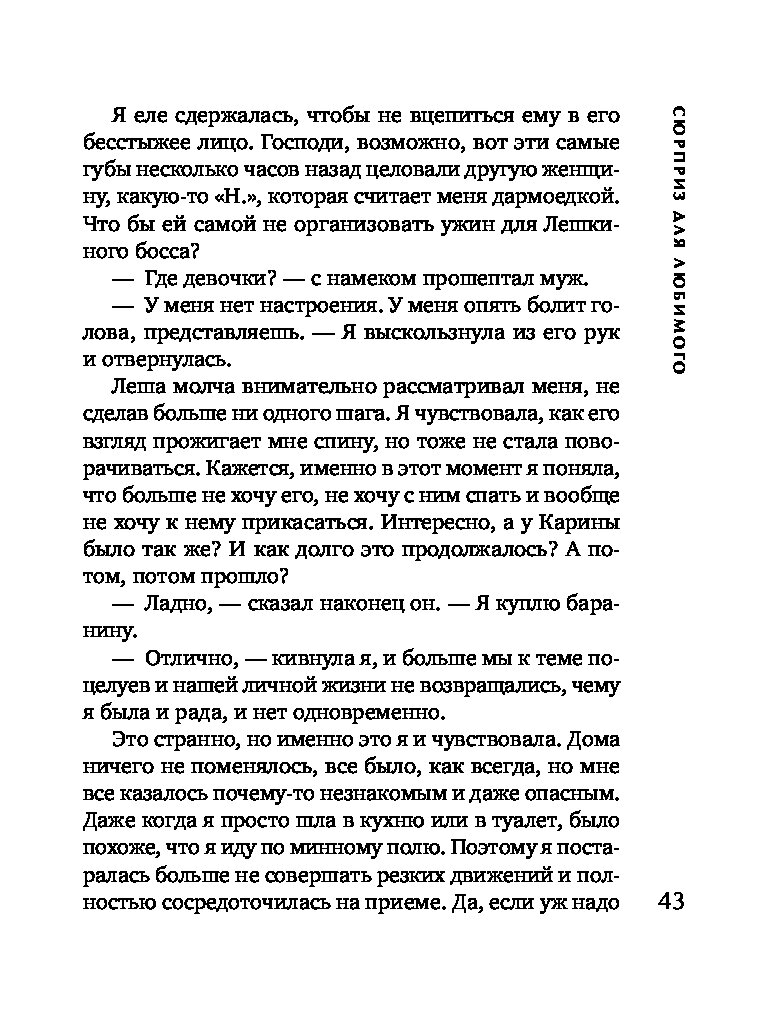 СЮРПРИЗ ДЛЯ ЛЮБИМОГО

Я еле сдержалась, чтобы не вцепиться ему в его бесстыжее лицо. Господи, возможно, вот эти самые губы несколько часов назад целовали другую женщину, какую-то «Н.», которая считает меня дармоедкой. Что бы ей самой не организовать ужин для Лешкиного босса?

— Где девочки? — с намеком прошептал муж.

— У меня нет настроения. У меня опять болит голова, представляешь. — Я выскользнула из его рук и отвернулась.

Леша молча внимательно рассматривал меня, не сделав больше ни одного шага. Я чувствовала, как его взгляд прожигает мне спину, но тоже не стала поворачиваться. Кажется, именно в этот момент я поняла, что больше не хочу его, не хочу с ним спать и вообще не хочу к нему прикасаться. Интересно, а у Карины было так же? И как долго это продолжалось? А потом, потом прошло?

— Ладно, — сказал наконец он. — Я куплю баранину.

— Отлично, — кивнула я, и больше мы к теме поцелуев и нашей личной жизни не возвращались, чему я была и рада, и нет одновременно.

Это странно, но именно это я и чувствовала. Дома ничего не поменялось, все было, как всегда, но мне все казалось почему-то незнакомым и даже опасным. Даже когда я просто шла в кухню или в туалет, было похоже, что я иду по минному полю. Поэтому я постаралась больше не совершать резких движений и полностью сосредоточилась на приеме. Да, если уж надо

43